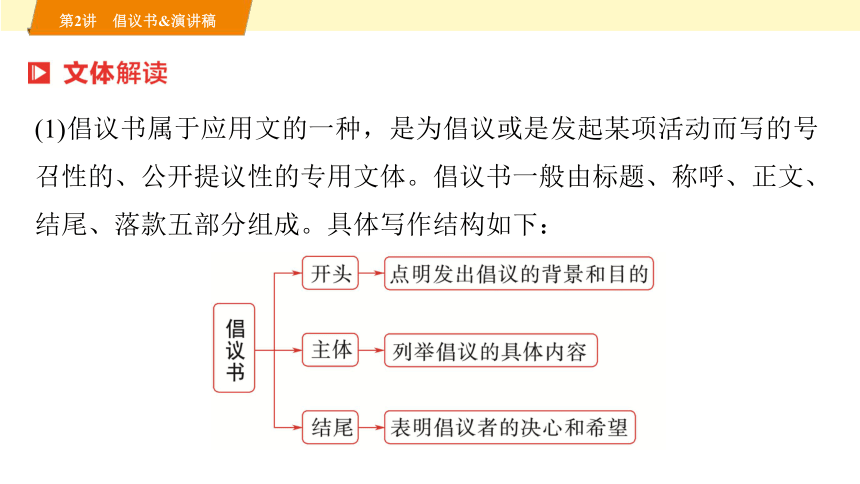 第2讲　倡议书&演讲稿

文体解读

(1)倡议书属于应用文的一种，是为倡议或是发起某项活动而写的号召性的、公开提议性的专用文体。倡议书一般由标题、称呼、正文、结尾、落款五部分组成。具体写作结构如下：

倡议书

开头　点明发出倡议的背景和目的

主体　列举倡议的具体内容

结尾　表明倡议者的决心和希望